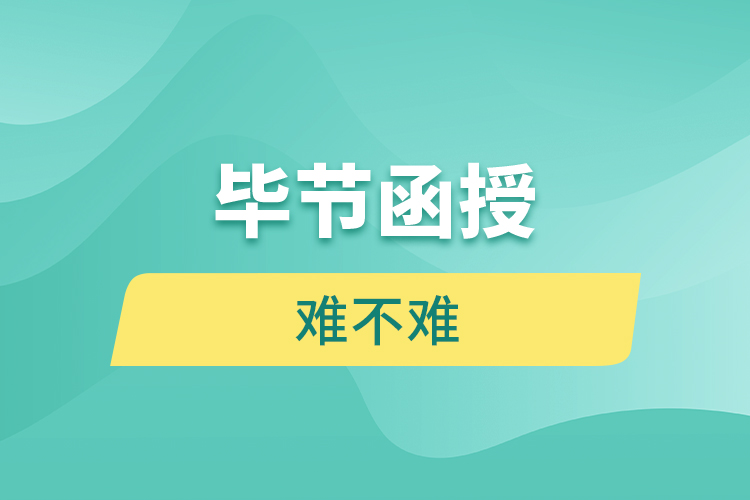 毕节函授

难不难